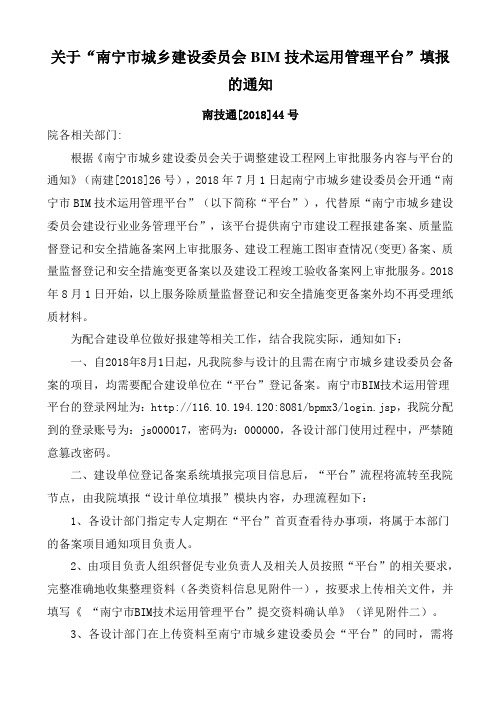 关于“南宁市城乡建设委员会 BIM 技术运用管理平台”填报的通知

南技通[2018]44 号

院各相关部门:

根据《南宁市城乡建设委员会关于调整建设工程网上审批服务内容与平台的通知》（南建[2018]26 号），2018 年 7 月 1 日起南宁市城乡建设委员会开通“南宁市 BIM 技术运用管理平台”（以下简称“平台”），代替原“南宁市城乡建设委员会建设行业业务管理平台”，该平台提供南宁市建设工程报建备案、质量监督登记和安全措施备案网上审批服务、建设工程施工图审查情况(变更)备案、质量监督登记和安全措施变更备案以及建设工程竣工验收备案网上审批服务。2018 年 8 月 1 日开始，以上服务除质量监督登记和安全措施变更备案外均不再受理纸质材料。

为配合建设单位做好报建等相关工作，结合我院实际，通知如下：

一、自2018年8月1日起，凡我院参与设计的且需在南宁市城乡建设委员会备案的项目，均需要配合建设单位在“平台”登记备案。南宁市BIM技术运用管理平台的登录网址为：http://116.10.194.120:8081/bpmx3/login.jsp，我院分配到的登录账号为：js000017，密码为：000000，各设计部门使用过程中，严禁随意篡改密码。

二、建设单位登记备案系统填报完项目信息后，“平台”流程将流转至我院节点，由我院填报“设计单位填报”模块内容，办理流程如下：

1、各设计部门指定专人定期在“平台”首页查看待办事项，将属于本部门的备案项目通知项目负责人。

2、由项目负责人组织督促专业负责人及相关人员按照“平台”的相关要求，完整准确地收集整理资料（各类资料信息见附件一），按要求上传相关文件，并填写《 “南宁市BIM技术运用管理平台”提交资料确认单》（详见附件二）。

3、各设计部门在上传资料至南宁市城乡建设委员会“平台”的同时，需将